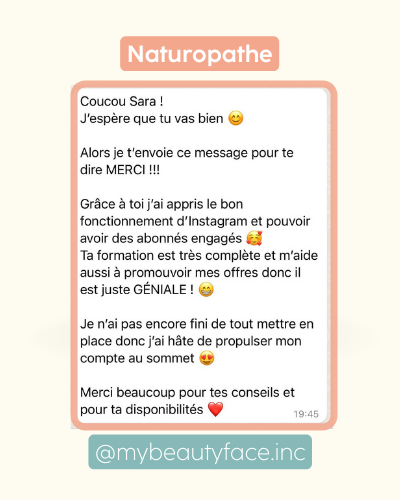 Naturopathe

Coucou Sara !
J'espère que tu vas bien 😊

Alors je t'envoie ce message pour te dire MERCI !!!

Grâce à toi j'ai appris le bon fonctionnement d'Instagram et pouvoir avoir des abonnés engagés 🥰
Ta formation est très complète et m'aide aussi à promouvoir mes offres donc il est juste GÉNIALE ! 😁

Je n'ai pas encore fini de tout mettre en place donc j'ai hâte de propulser mon compte au sommet 😍

Merci beaucoup pour tes conseils et pour ta disponibilités ❤️ 19:45

@mybeautyface.inc